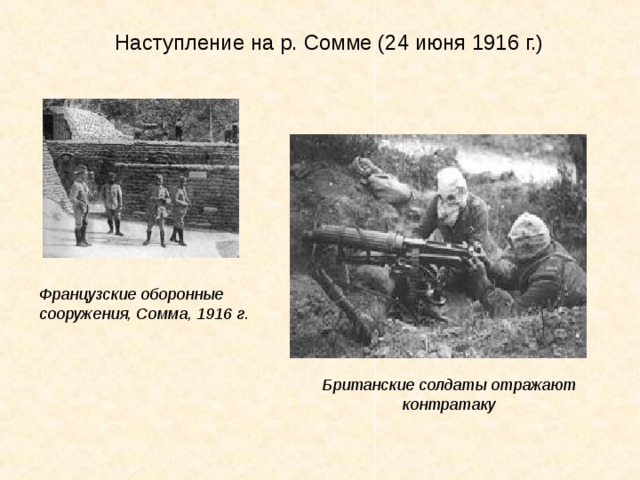 Наступление на р. Сомме (24 июня 1916 г.)

Французские оборонные сооружения, Сомма, 1916 г.

Британские солдаты отражают контратаку